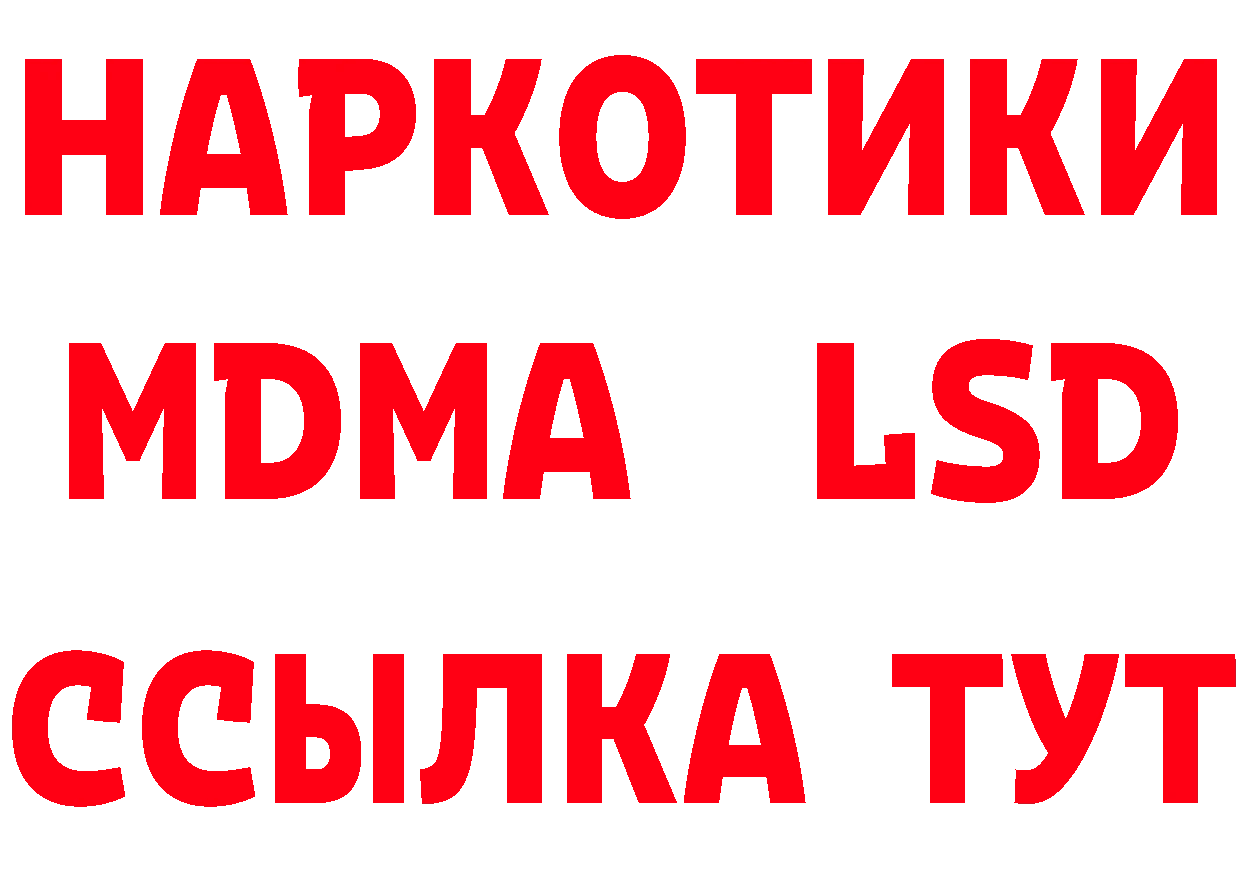 НАРКОТИКИ
MDMA LSD
ССЫЛКА ТУТ